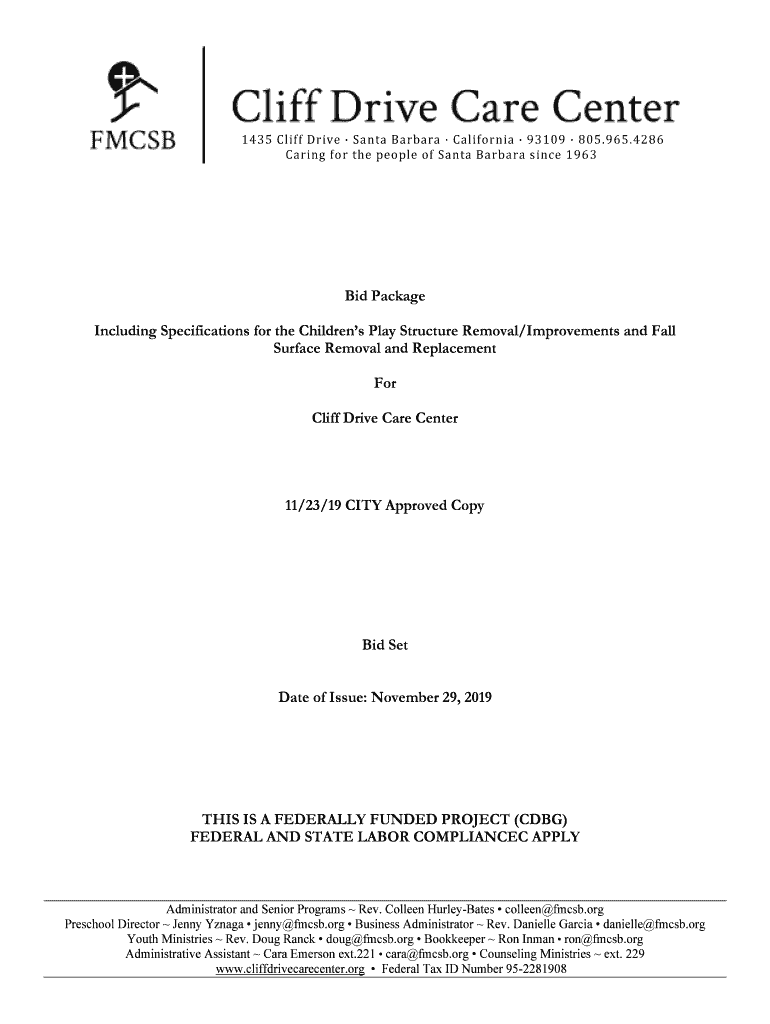 FMCSB

Cliff Drive Care Center

1435 Cliff Drive · Santa Barbara · California · 93109 · 805.965.4286
Caring for the people of Santa Barbara since 1963

Bid Package

Including Specifications for the Children's Play Structure Removal/Improvements and Fall Surface Removal and Replacement

For

Cliff Drive Care Center

11/23/19 CITY Approved Copy

Bid Set

Date of Issue: November 29, 2019

THIS IS A FEDERALLY FUNDED PROJECT (CDBG)
FEDERAL AND STATE LABOR COMPLIANCEC APPLY

Administrator and Senior Programs ~ Rev. Colleen Hurley-Bates • colleen@fmcsb.org
Preschool Director ~ Jenny Yznaga • jenny@fmcsb.org • Business Administrator ~ Rev. Danielle Garcia • danielle@fmcsb.org
Youth Ministries ~ Rev. Doug Ranck • doug@fmcsb.org • Bookkeeper ~ Ron Inman • ron@fmcsb.org
Administrative Assistant ~ Cara Emerson ext.221 • cara@fmcsb.org • Counseling Ministries ~ ext. 229
www.cliffdrivecarecenter.org • Federal Tax ID Number 95-2281908